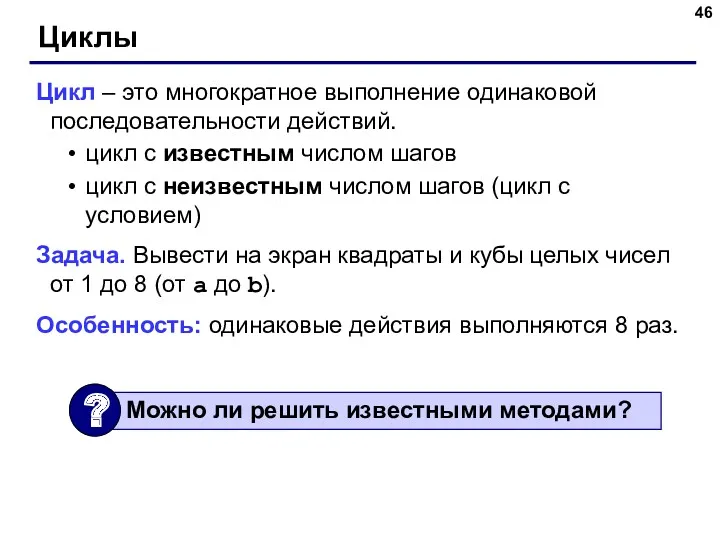 46

Циклы

Цикл – это многократное выполнение одинаковой последовательности действий.

• цикл с известным числом шагов
• цикл с неизвестным числом шагов (цикл с условием)

Задача. Вывести на экран квадраты и кубы целых чисел от 1 до 8 (от a до b).

Особенность: одинаковые действия выполняются 8 раз.

?

Можно ли решить известными методами?